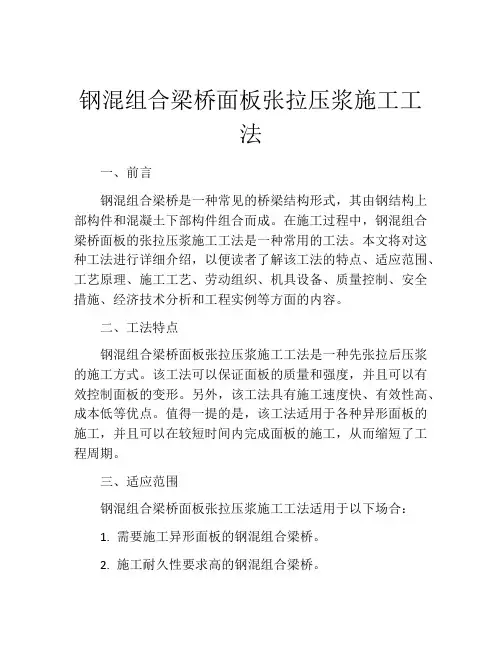 钢混组合梁桥面板张拉压浆施工工法

一、前言

钢混组合梁桥是一种常见的桥梁结构形式，其由钢结构上部构件和混凝土下部构件组合而成。在施工过程中，钢混组合梁桥面板的张拉压浆施工工法是一种常用的工法。本文将对这种工法进行详细介绍，以便读者了解该工法的特点、适应范围、工艺原理、施工工艺、劳动组织、机具设备、质量控制、安全措施、经济技术分析和工程实例等方面的内容。

二、工法特点

钢混组合梁桥面板张拉压浆施工工法是一种先张拉后压浆的施工方式。该工法可以保证面板的质量和强度，并且可以有效控制面板的变形。另外，该工法具有施工速度快、有效性高、成本低等优点。值得一提的是，该工法适用于各种异形面板的施工，并且可以在较短时间内完成面板的施工，从而缩短了工程周期。

三、适应范围

钢混组合梁桥面板张拉压浆施工工法适用于以下场合：

1. 需要施工异形面板的钢混组合梁桥。

2. 施工耐久性要求高的钢混组合梁桥。